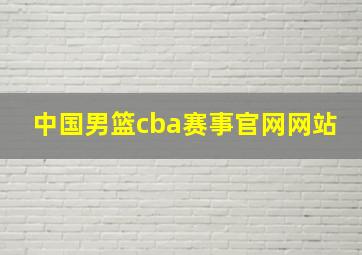 中国男篮cba赛事官网网站